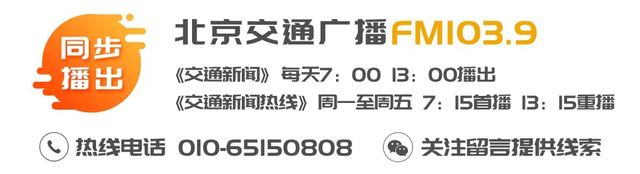 同步播出

北京交通广播FM103.9

《交通新闻》每天7：00 13：00播出

《交通新闻热线》周一至周五 7：15首播 13：15重播

热线电话 010-65150808

关注留言提供线索